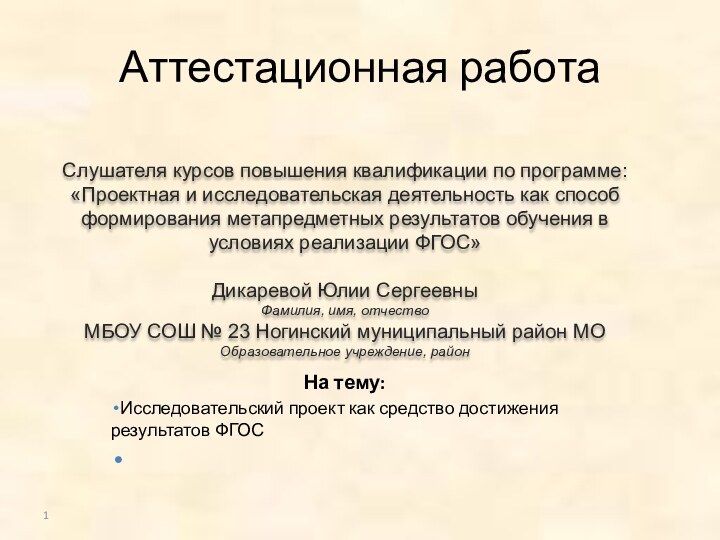 Аттестационная работа

Слушателя курсов повышения квалификации по программе: «Проектная и исследовательская деятельность как способ формирования метапредметных результатов обучения в условиях реализации ФГОС»

Дикаревой Юлии Сергеевны
Фамилия, имя, отчество
МБОУ СОШ № 23 Ногинский муниципальный район МО
Образовательное учреждение, район

На тему:
•Исследовательский проект как средство достижения результатов ФГОС
•

1